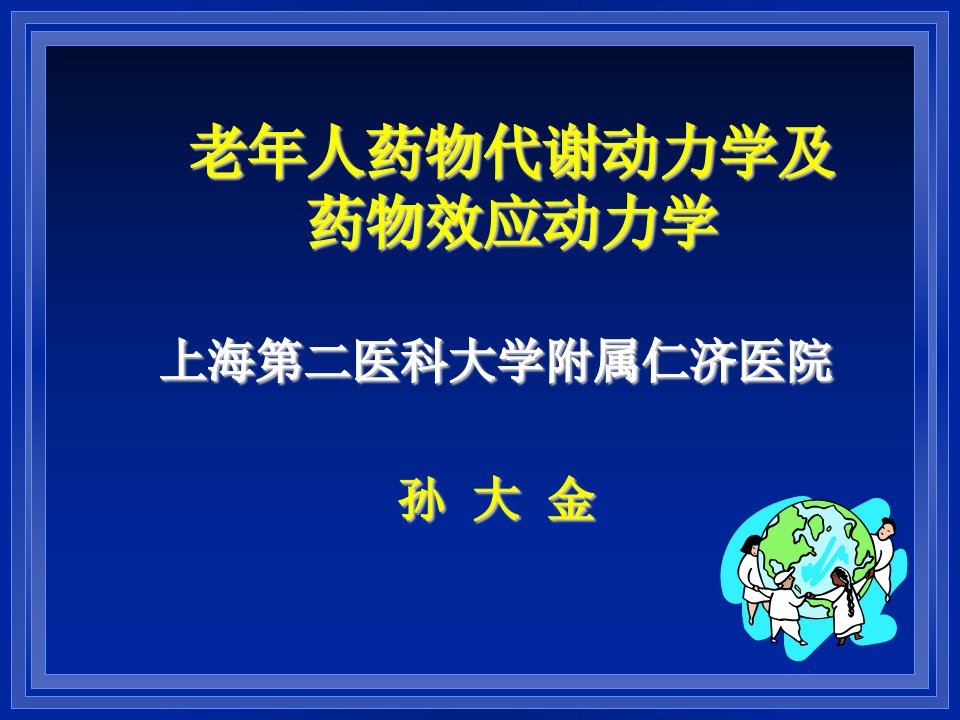 老年人药物代谢动力学及药物效应动力学

上海第二医科大学附属仁济医院

孙 大 金